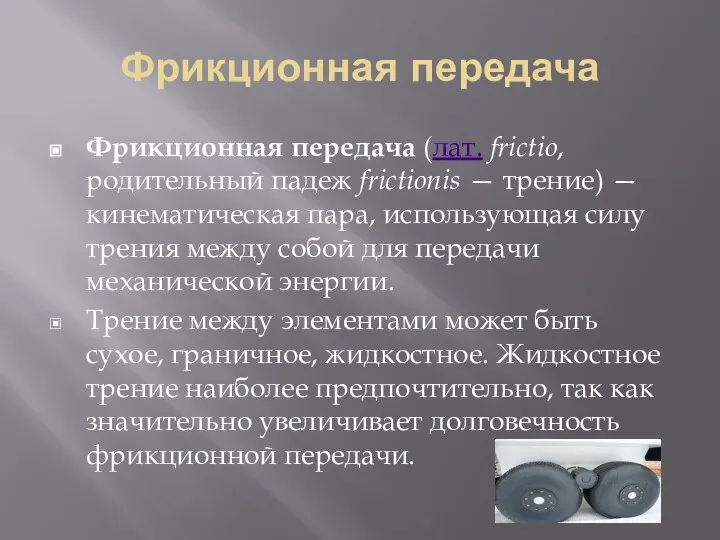 Фрикционная передача

Фрикционная передача (лат. frictio, родительный падеж frictionis — трение) — кинематическая пара, использующая силу трения между собой для передачи механической энергии.

Трение между элементами может быть сухое, граничное, жидкостное. Жидкостное трение наиболее предпочтительно, так как значительно увеличивает долговечность фрикционной передачи.